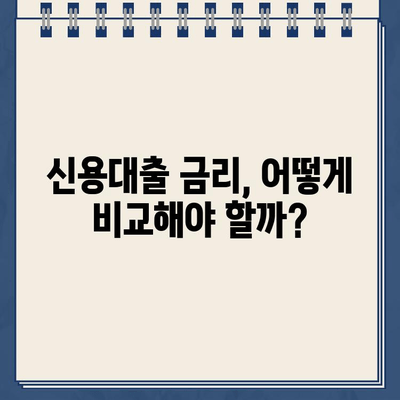 신용대출 금리, 어떻게 비교해야 할까?